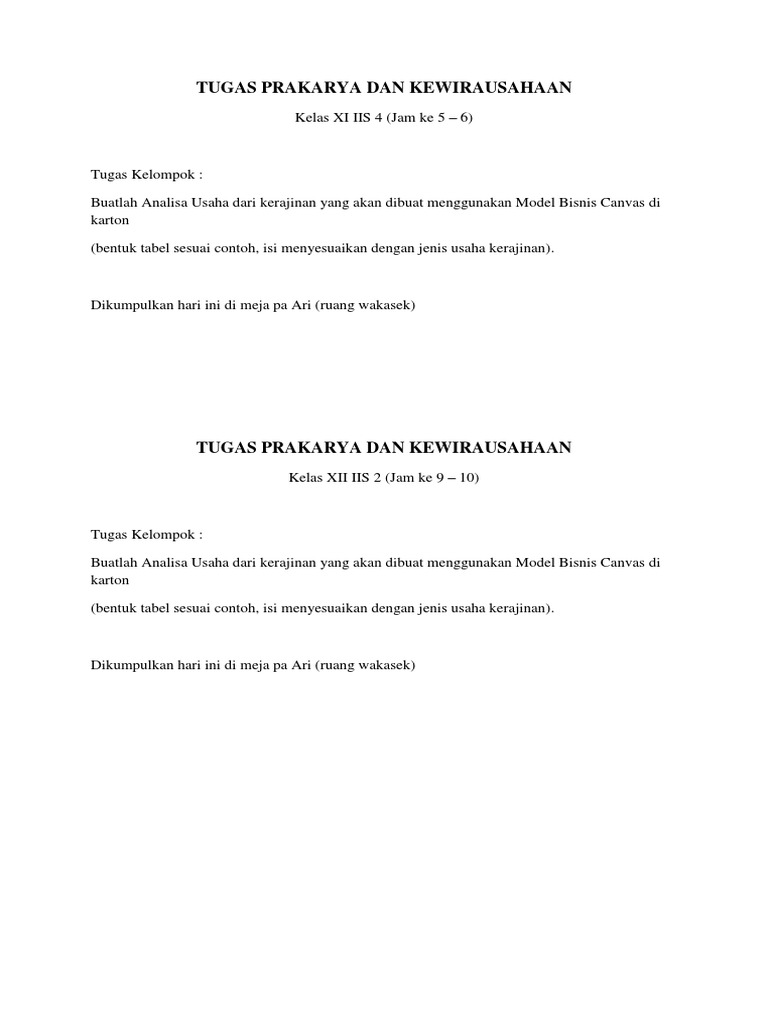 TUGAS PRAKARYA DAN KEWIRAUSAHAAN

Kelas XI IIS 4 (Jam ke 5 – 6)

Tugas Kelompok :

Buatlah Analisa Usaha dari kerajinan yang akan dibuat menggunakan Model Bisnis Canvas di karton

(bentuk tabel sesuai contoh, isi menyesuaikan dengan jenis usaha kerajinan).

Dikumpulkan hari ini di meja pa Ari (ruang wakasek)

TUGAS PRAKARYA DAN KEWIRAUSAHAAN

Kelas XII IIS 2 (Jam ke 9 – 10)

Tugas Kelompok :

Buatlah Analisa Usaha dari kerajinan yang akan dibuat menggunakan Model Bisnis Canvas di karton

(bentuk tabel sesuai contoh, isi menyesuaikan dengan jenis usaha kerajinan).

Dikumpulkan hari ini di meja pa Ari (ruang wakasek)